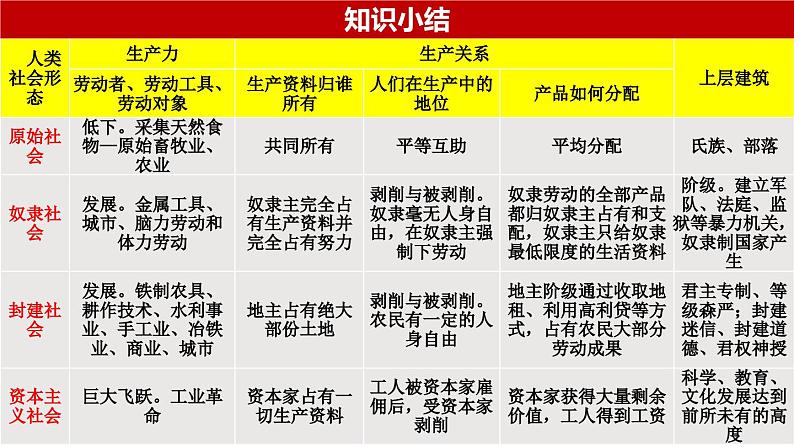 知识小结

| 人类社会形态 | 生产力 | 生产关系 | | | 上层建筑 |
|---|---|---|---|---|---|
| | 劳动者、劳动工具、劳动对象 | 生产资料归谁所有 | 人们在生产中的地位 | 产品如何分配 | |
| 原始社会 | 低下。采集天然食物—原始畜牧业、农业 | 共同所有 | 平等互助 | 平均分配 | 氏族、部落 |
| 奴隶社会 | 发展。金属工具、城市、脑力劳动和体力劳动 | 奴隶主完全占有生产资料并完全占有努力 | 剥削与被剥削。奴隶毫无人身自由，在奴隶主强制下劳动 | 奴隶劳动的全部产品都归奴隶主占有和支配，奴隶主只给奴隶最低限度的生活资料 | 阶级。建立军队、法庭、监狱等暴力机关，奴隶制国家产生 |
| 封建社会 | 发展。铁制农具、耕作技术、水利事业、手工业、冶铁业、商业、城市 | 地主占有绝大部份土地 | 剥削与被剥削。农民有一定的人身自由 | 地主阶级通过收取地租、利用高利贷等方式，占有农民大部分劳动成果 | 君主专制、等级森严；封建迷信、封建道德、君权神授 |
| 资本主义社会 | 巨大飞跃。工业革命 | 资本家占有一切生产资料 | 工人被资本家雇佣后，受资本家剥削 | 资本家获得大量剩余价值，工人得到工资 | 科学、教育、文化发展达到前所未有的高度 |